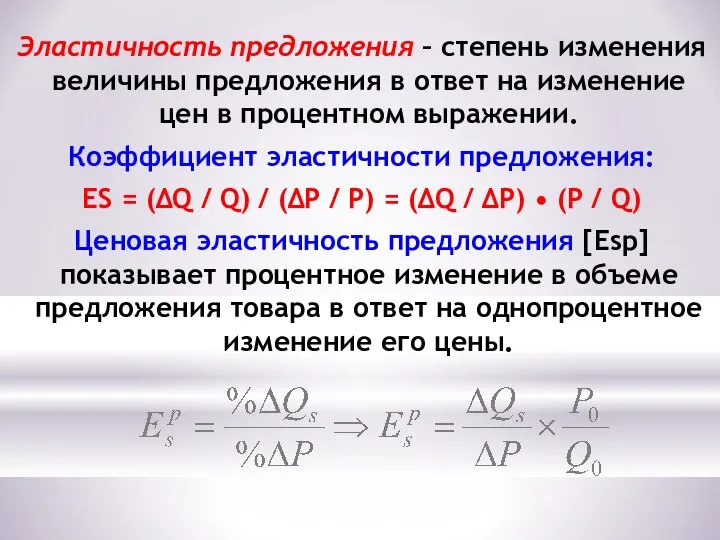 Эластичность предложения – степень изменения величины предложения в ответ на изменение цен в процентном выражении.

Коэффициент эластичности предложения:

ES = (ΔQ / Q) / (ΔP / P) = (ΔQ / ΔP) • (P / Q)

Ценовая эластичность предложения [Esp] показывает процентное изменение в объеме предложения товара в ответ на однопроцентное изменение его цены.

$E_s^p = \frac{\%\Delta Q_s}{\%\Delta P} \Rightarrow E_s^p = \frac{\Delta Q_s}{\Delta P} \times \frac{P_0}{Q_0}$